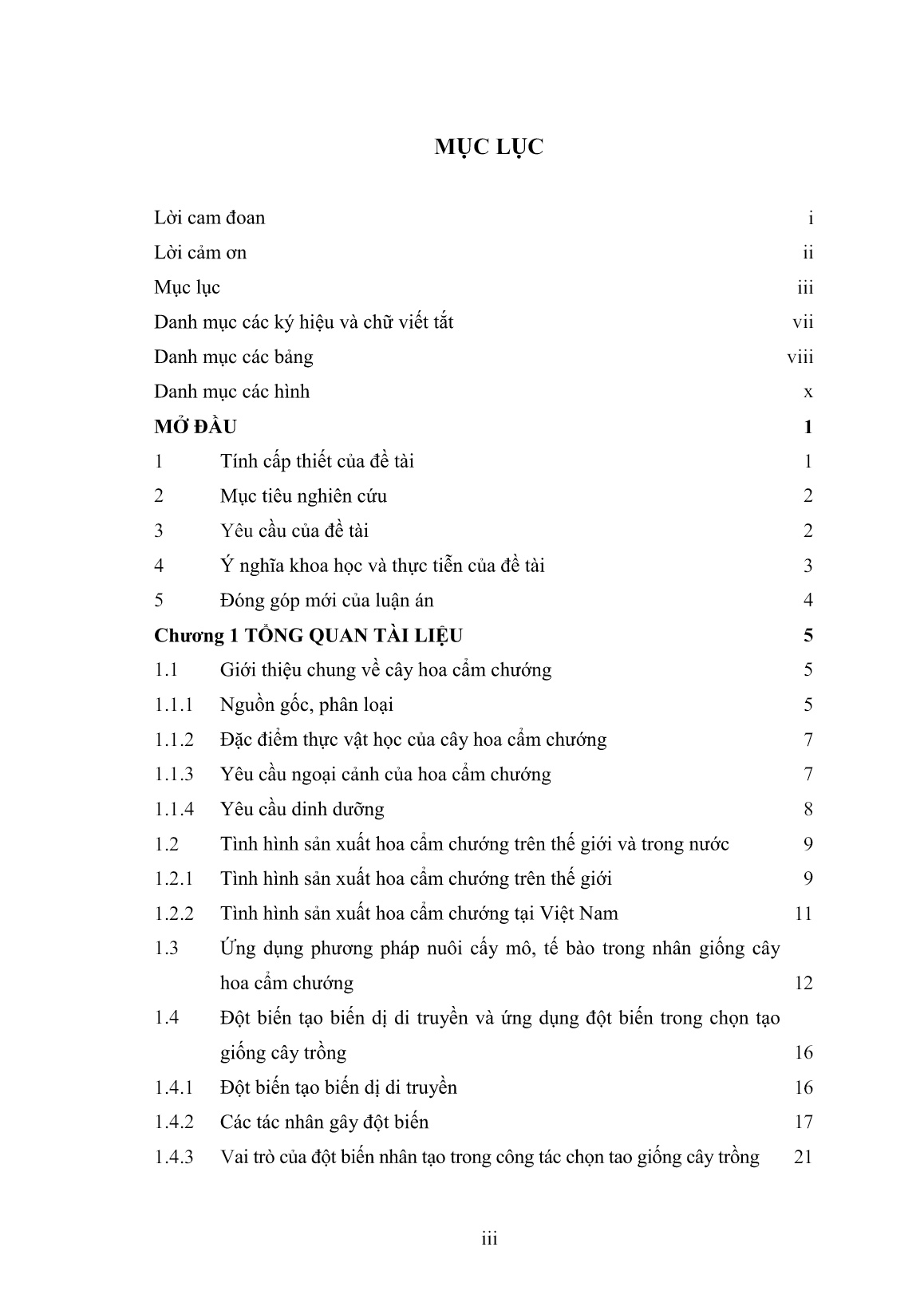 MỤC LỤC

Lời cam đoan i
Lời cảm ơn ii
Mục lục iii
Danh mục các ký hiệu và chữ viết tắt vii
Danh mục các bảng viii
Danh mục các hình x
MỞ ĐẦU 1
1 Tính cấp thiết của đề tài 1
2 Mục tiêu nghiên cứu 2
3 Yêu cầu của đề tài 2
4 Ý nghĩa khoa học và thực tiễn của đề tài 3
5 Đóng góp mới của luận án 4
Chương 1 TỔNG QUAN TÀI LIỆU 5
1.1 Giới thiệu chung về cây hoa cẩm chướng 5
1.1.1 Nguồn gốc, phân loại 5
1.1.2 Đặc điểm thực vật học của cây hoa cẩm chướng 7
1.1.3 Yêu cầu ngoại cảnh của hoa cẩm chướng 7
1.1.4 Yêu cầu dinh dưỡng 8
1.2 Tình hình sản xuất hoa cẩm chướng trên thế giới và trong nước 9
1.2.1 Tình hình sản xuất hoa cẩm chướng trên thế giới 9
1.2.2 Tình hình sản xuất hoa cẩm chướng tại Việt Nam 11
1.3 Ứng dụng phương pháp nuôi cấy mô, tế bào trong nhân giống cây hoa cẩm chướng 12
1.4 Đột biến tạo biến dị di truyền và ứng dụng đột biến trong chọn tạo giống cây trồng 16
1.4.1 Đột biến tạo biến dị di truyền 16
1.4.2 Các tác nhân gây đột biến 17
1.4.3 Vai trò của đột biến nhân tạo trong công tác chọn tao giống cây trồng 21

iii